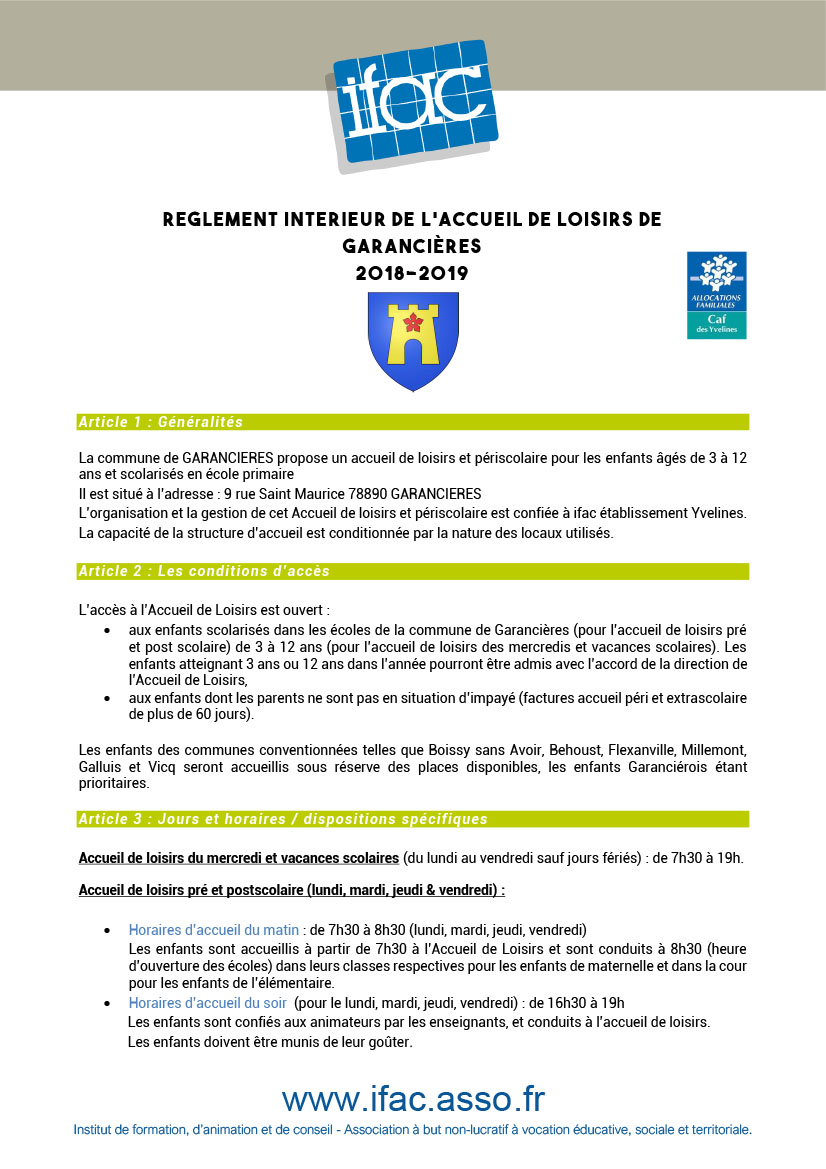 ifac

REGLEMENT INTERIEUR DE L'ACCUEIL DE LOISIRS DE GARANCIÈRES
2018-2019

ALLOCATIONS FAMILIALES
Caf
des Yvelines

Article 1 : Généralités

La commune de GARANCIERES propose un accueil de loisirs et périscolaire pour les enfants âgés de 3 à 12 ans et scolarisés en école primaire
Il est situé à l'adresse : 9 rue Saint Maurice 78890 GARANCIERES
L'organisation et la gestion de cet Accueil de loisirs et périscolaire est confiée à ifac établissement Yvelines.
La capacité de la structure d'accueil est conditionnée par la nature des locaux utilisés.

Article 2 : Les conditions d'accès

L'accès à l'Accueil de Loisirs est ouvert :
• aux enfants scolarisés dans les écoles de la commune de Garancières (pour l'accueil de loisirs pré et post scolaire) de 3 à 12 ans (pour l'accueil de loisirs des mercredis et vacances scolaires). Les enfants atteignant 3 ans ou 12 ans dans l'année pourront être admis avec l'accord de la direction de l'Accueil de Loisirs,
• aux enfants dont les parents ne sont pas en situation d'impayé (factures accueil péri et extrascolaire de plus de 60 jours).

Les enfants des communes conventionnées telles que Boissy sans Avoir, Behoust, Flexanville, Millemont, Galluis et Vicq seront accueillis sous réserve des places disponibles, les enfants Garanciérois étant prioritaires.

Article 3 : Jours et horaires / dispositions spécifiques

Accueil de loisirs du mercredi et vacances scolaires (du lundi au vendredi sauf jours fériés) : de 7h30 à 19h.

Accueil de loisirs pré et postscolaire (lundi, mardi, jeudi & vendredi) :

• Horaires d'accueil du matin : de 7h30 à 8h30 (lundi, mardi, jeudi, vendredi)
Les enfants sont accueillis à partir de 7h30 à l'Accueil de Loisirs et sont conduits à 8h30 (heure d'ouverture des écoles) dans leurs classes respectives pour les enfants de maternelle et dans la cour pour les enfants de l'élémentaire.
• Horaires d'accueil du soir (pour le lundi, mardi, jeudi, vendredi) : de 16h30 à 19h
Les enfants sont confiés aux animateurs par les enseignants, et conduits à l'accueil de loisirs.
Les enfants doivent être munis de leur goûter.

www.ifac.asso.fr
Institut de formation, d'animation et de conseil - Association à but non-lucratif à vocation éducative, sociale et territoriale.